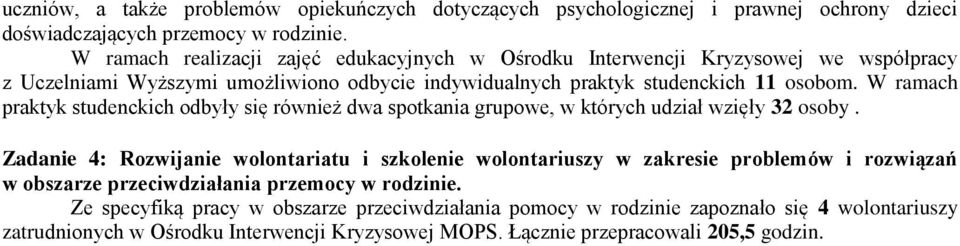 uczniów, a także problemów opiekuńczych dotyczących psychologicznej i prawnej ochrony dzieci doświadczających przemocy w rodzinie.

W ramach realizacji zajęć edukacyjnych w Ośrodku Interwencji Kryzysowej we współpracy z Uczelniami Wyższymi umożliwiono odbycie indywidualnych praktyk studenckich 11 osobom. W ramach praktyk studenckich odbyły się również dwa spotkania grupowe, w których udział wzięły 32 osoby .

Zadanie 4: Rozwijanie wolontariatu i szkolenie wolontariuszy w zakresie problemów i rozwiązań w obszarze przeciwdziałania przemocy w rodzinie.

Ze specyfiką pracy w obszarze przeciwdziałania pomocy w rodzinie zapoznało się 4 wolontariuszy zatrudnionych w Ośrodku Interwencji Kryzysowej MOPS. Łącznie przepracowali 205,5 godzin.